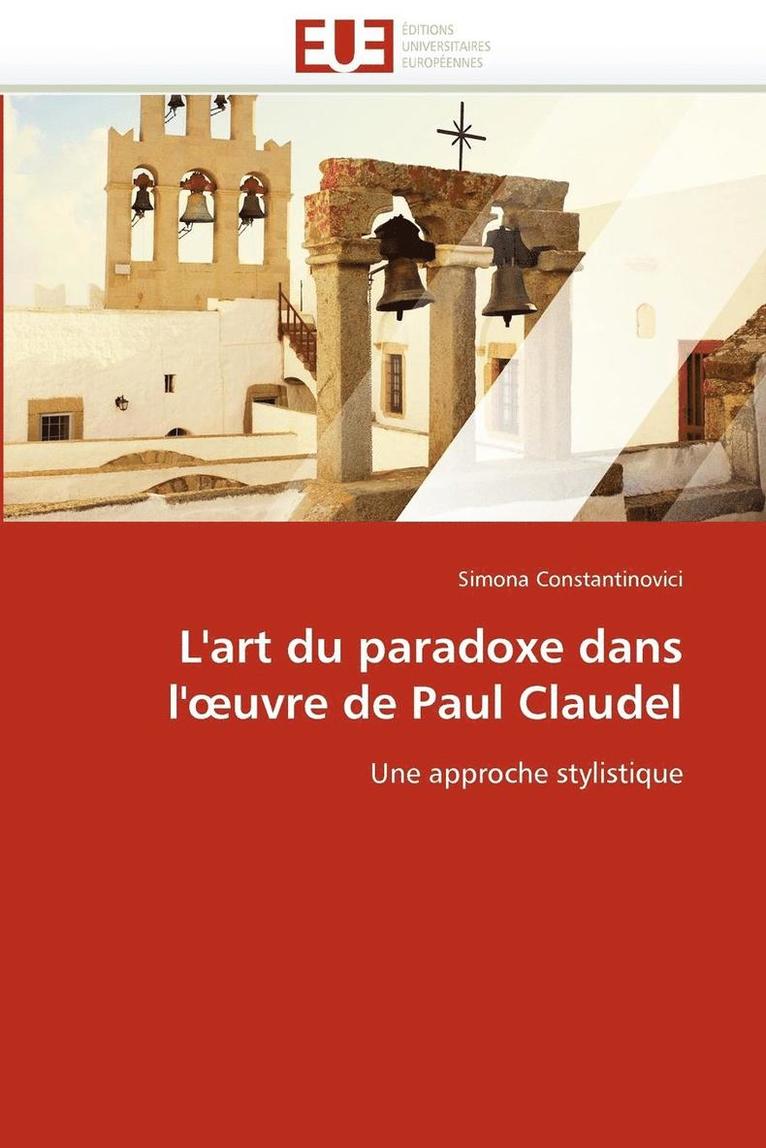 EUE
ÉDITIONS
UNIVERSITAIRES
EUROPÉENNES

Simona Constantinovici

L'art du paradoxe dans l'œuvre de Paul Claudel

Une approche stylistique